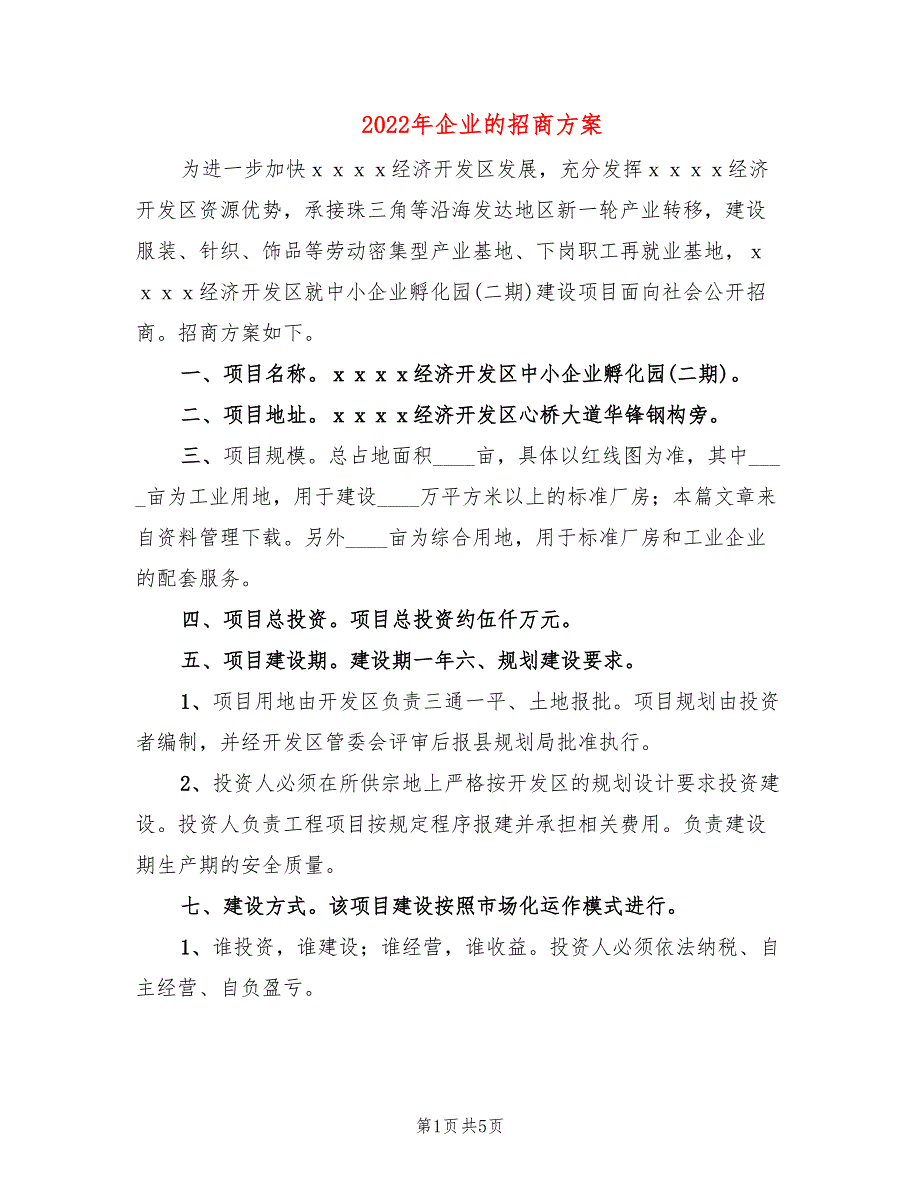 2022年企业的招商方案

为进一步加快ｘｘｘｘ经济开发区发展，充分发挥ｘｘｘｘ经济开发区资源优势，承接珠三角等沿海发达地区新一轮产业转移，建设服装、针织、饰品等劳动密集型产业基地、下岗职工再就业基地，ｘｘｘｘ经济开发区就中小企业孵化园(二期)建设项目面向社会公开招商。招商方案如下。

一、项目名称。ｘｘｘｘ经济开发区中小企业孵化园(二期)。

二、项目地址。ｘｘｘｘ经济开发区心桥大道华锋钢构旁。

三、项目规模。总占地面积____亩，具体以红线图为准，其中____亩为工业用地，用于建设____万平方米以上的标准厂房；本篇文章来自资料管理下载。另外____亩为综合用地，用于标准厂房和工业企业的配套服务。

四、项目总投资。项目总投资约伍仟万元。

五、项目建设期。建设期一年六、规划建设要求。

1、项目用地由开发区负责三通一平、土地报批。项目规划由投资者编制，并经开发区管委会评审后报县规划局批准执行。

2、投资人必须在所供宗地上严格按开发区的规划设计要求投资建设。投资人负责工程项目按规定程序报建并承担相关费用。负责建设期生产期的安全质量。

七、建设方式。该项目建设按照市场化运作模式进行。

1、谁投资，谁建设；谁经营，谁收益。投资人必须依法纳税、自主经营、自负盈亏。

第1页 共5页